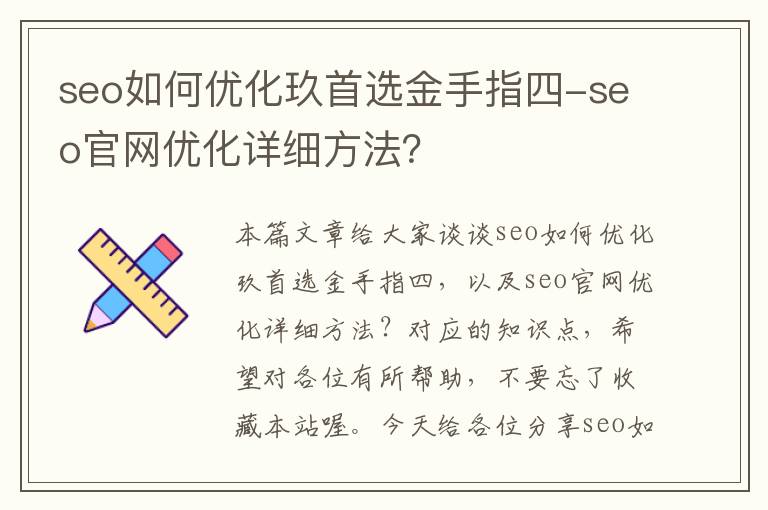 seo如何优化玖首选金手指四-seo官网优化详细方法?

本篇文章给大家谈谈seo如何优化玖首选金手指四，以及seo官网优化详细方法?对应的知识点，希望对各位有所帮助，不要忘了收藏本站喔。今天给各位分享seo如